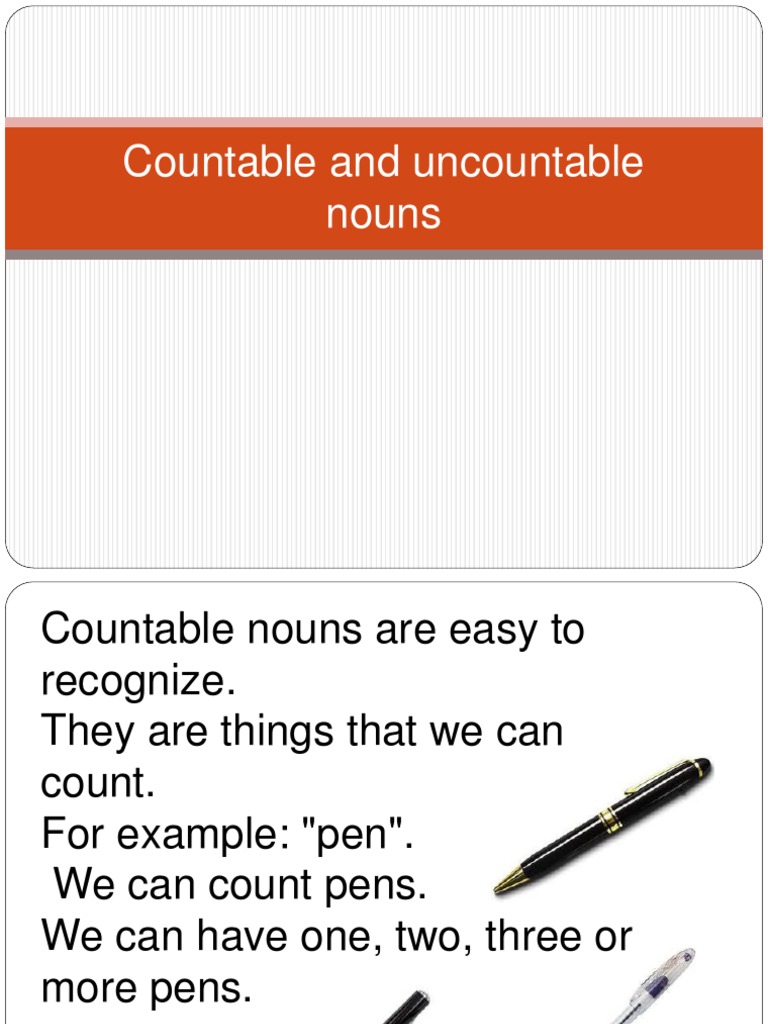 Countable and uncountable nouns

Countable nouns are easy to recognize.
They are things that we can count.
For example: "pen".
We can count pens.
We can have one, two, three or more pens.